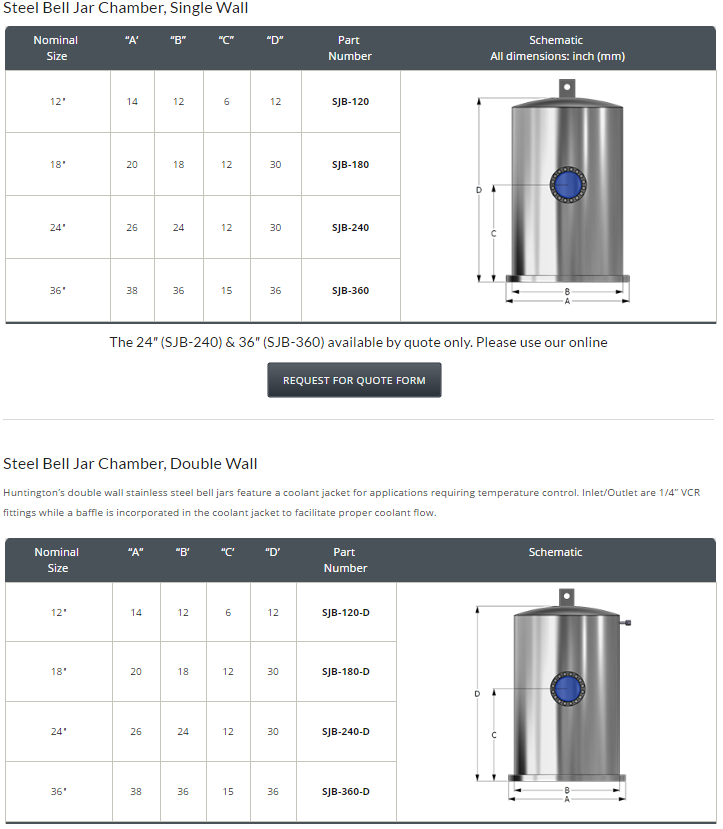 Steel Bell Jar Chamber, Single Wall

| Nominal Size | "A' | "B" | "C" | "D" | Part Number | Schematic All dimensions: inch (mm) |
|---|---|---|---|---|---|---|
| 12" | 14 | 12 | 6 | 12 | SJB-120 | D C B A |
| 18" | 20 | 18 | 12 | 30 | SJB-180 | |
| 24" | 26 | 24 | 12 | 30 | SJB-240 | |
| 36" | 38 | 36 | 15 | 36 | SJB-360 | |

The 24" (SJB-240) & 36" (SJB-360) available by quote only. Please use our online

REQUEST FOR QUOTE FORM

Steel Bell Jar Chamber, Double Wall

Huntington's double wall stainless steel bell jars feature a coolant jacket for applications requiring temperature control. Inlet/Outlet are 1/4" VCR fittings while a baffle is incorporated in the coolant jacket to facilitate proper coolant flow.

| Nominal Size | "A" | "B' | "C' | "D' | Part Number | Schematic |
|---|---|---|---|---|---|---|
| 12" | 14 | 12 | 6 | 12 | SJB-120-D | D C B A |
| 18" | 20 | 18 | 12 | 30 | SJB-180-D | |
| 24" | 26 | 24 | 12 | 30 | SJB-240-D | |
| 36" | 38 | 36 | 15 | 36 | SJB-360-D | |